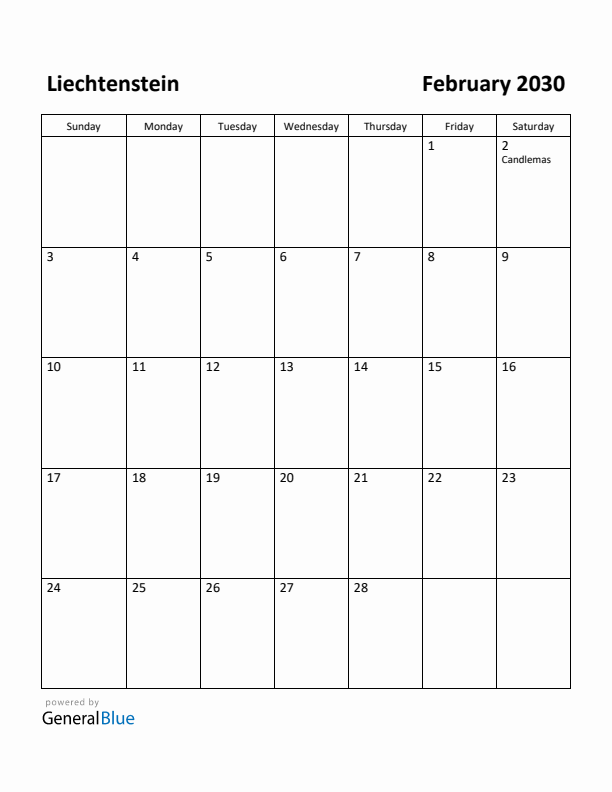 Liechtenstein

February 2030

| Sunday | Monday | Tuesday | Wednesday | Thursday | Friday | Saturday |
|---|---|---|---|---|---|---|
| | | | | | 1 | 2 Candlemas |
| 3 | 4 | 5 | 6 | 7 | 8 | 9 |
| 10 | 11 | 12 | 13 | 14 | 15 | 16 |
| 17 | 18 | 19 | 20 | 21 | 22 | 23 |
| 24 | 25 | 26 | 27 | 28 | | |

powered by
GeneralBlue